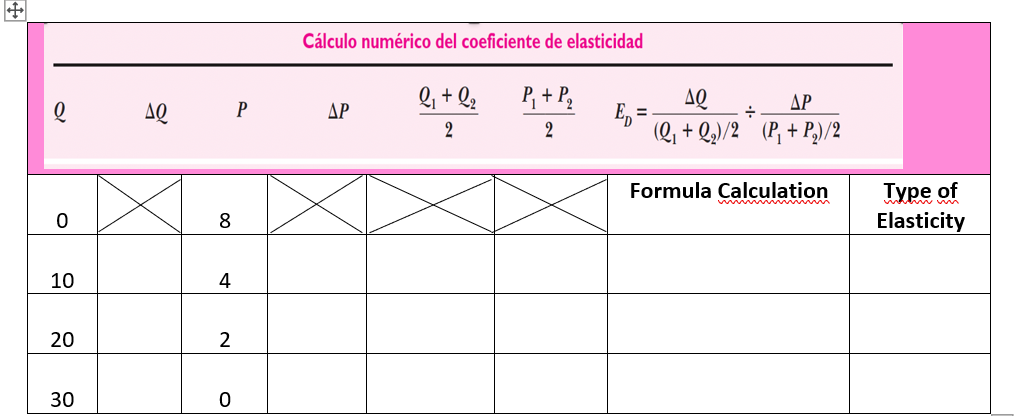 Cálculo numérico del coeficiente de elasticidad

| $Q$ | $\Delta Q$ | $P$ | $\Delta P$ | $\frac{Q_1 + Q_2}{2}$ | $\frac{P_1 + P_2}{2}$ | $E_D = \frac{\Delta Q}{(Q_1 + Q_2)/2} \div \frac{\Delta P}{(P_1 + P_2)/2}$ | |
|---|---|---|---|---|---|---|---|
| 0 | | 8 | | | | Formula Calculation | Type of Elasticity |
| 10 | | 4 | | | | | |
| 20 | | 2 | | | | | |
| 30 | | 0 | | | | | |